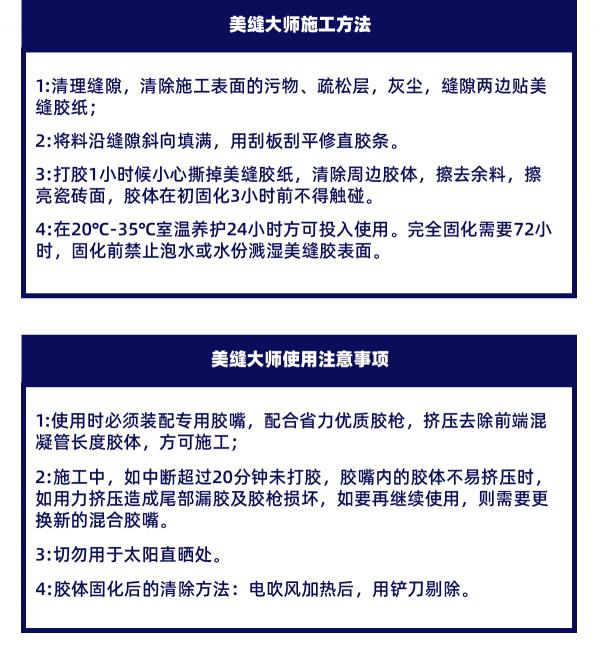 美缝大师施工方法

1:清理缝隙，清除施工表面的污物、疏松层，灰尘，缝隙两边贴美缝胶纸；

2:将料沿缝隙斜向填满，用刮板刮平修直胶条。

3:打胶1小时候小心撕掉美缝胶纸，清除周边胶体，擦去余料，擦亮瓷砖面，胶体在初固化3小时前不得触碰。

4:在20℃-35℃室温养护24小时方可投入使用。完全固化需要72小时，固化前禁止泡水或水份溅湿美缝胶表面。

美缝大师使用注意事项

1:使用时必须装配专用胶嘴，配合省力优质胶枪，挤压去除前端混凝管长度胶体，方可施工；

2:施工中，如中断超过20分钟未打胶，胶嘴内的胶体不易挤压时，如用力挤压造成尾部漏胶及胶枪损坏，如要再继续使用，则需要更换新的混合胶嘴。

3:切勿用于太阳直晒处。

4:胶体固化后的清除方法：电吹风加热后，用铲刀剔除。